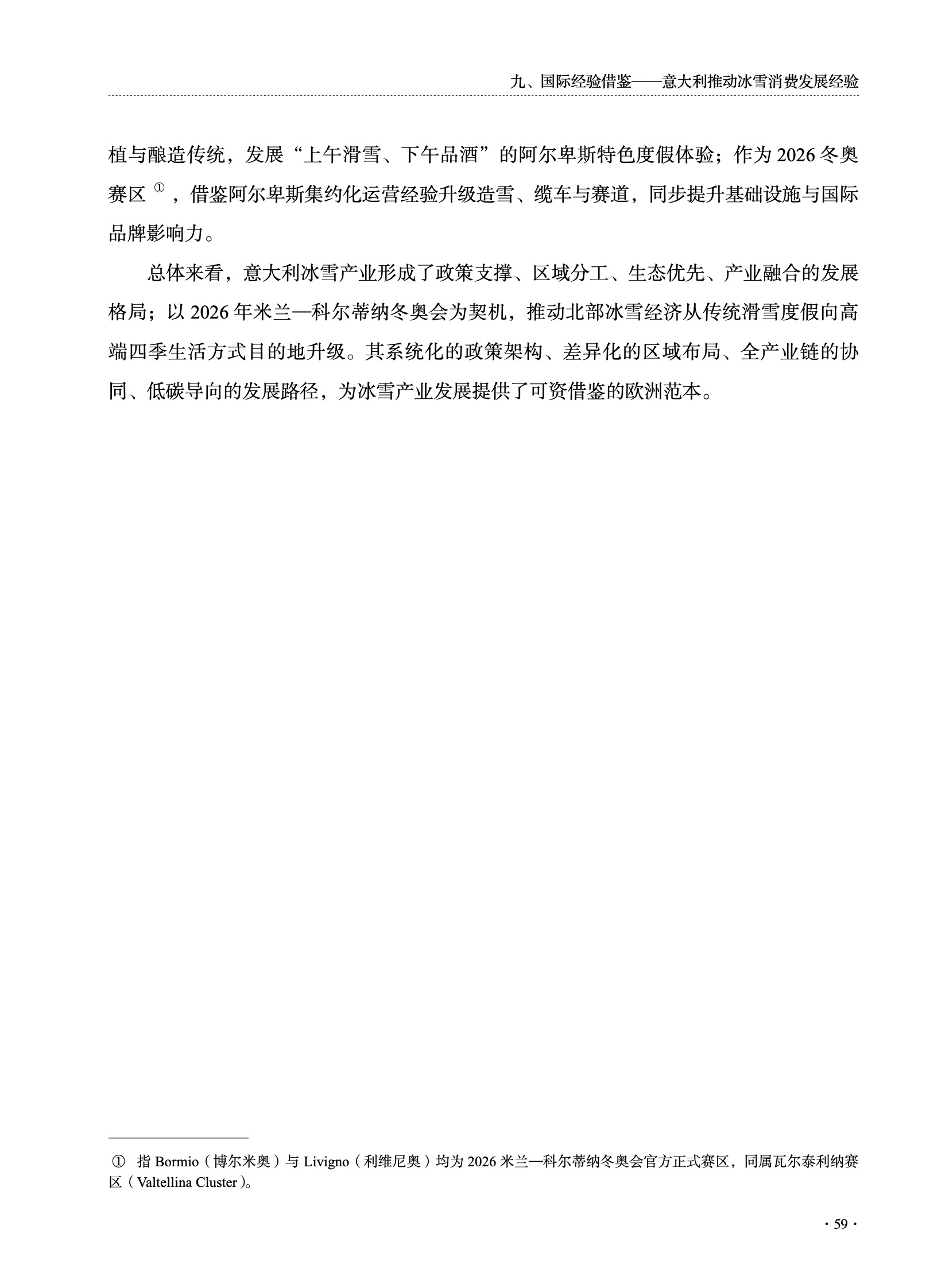 九、国际经验借鉴——意大利推动冰雪消费发展经验

植与酿造传统，发展“上午滑雪、下午品酒”的阿尔卑斯特色度假体验；作为2026冬奥赛区$^{①}$，借鉴阿尔卑斯集约化运营经验升级造雪、缆车与赛道，同步提升基础设施与国际品牌影响力。

总体来看，意大利冰雪产业形成了政策支撑、区域分工、生态优先、产业融合的发展格局；以2026年米兰—科尔蒂纳冬奥会为契机，推动北部冰雪经济从传统滑雪度假向高端四季生活方式目的地升级。其系统化的政策架构、差异化的区域布局、全产业链的协同、低碳导向的发展路径，为冰雪产业发展提供了可资借鉴的欧洲范本。

① 指Bormio（博尔米奥）与Livigno（利维尼奥）均为2026米兰—科尔蒂纳冬奥会官方正式赛区，同属瓦尔泰利纳赛区（Valtellina Cluster）。

· 59 ·